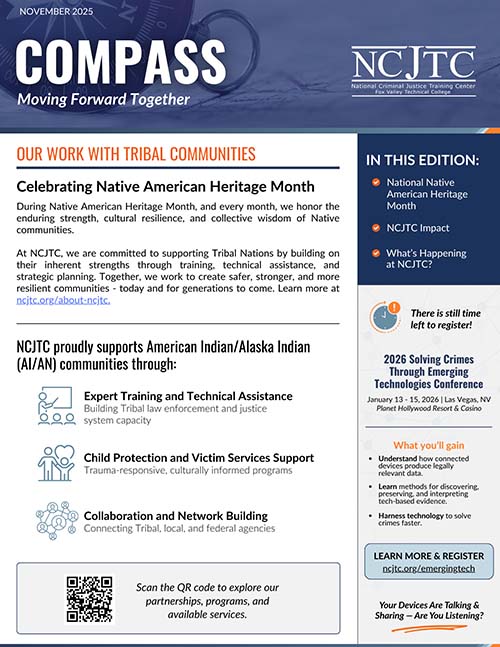 NOVEMBER 2025

COMPASS

Moving Forward Together

NCJTC
National Criminal Justice Training Center
Fox Valley Technical College

OUR WORK WITH TRIBAL COMMUNITIES

Celebrating Native American Heritage Month

During Native American Heritage Month, and every month, we honor the enduring strength, cultural resilience, and collective wisdom of Native communities.

At NCJTC, we are committed to supporting Tribal Nations by building on their inherent strengths through training, technical assistance, and strategic planning. Together, we work to create safer, stronger, and more resilient communities - today and for generations to come. Learn more at ncjtc.org/about-ncjtc.

NCJTC proudly supports American Indian/Alaska Indian (AI/AN) communities through:

Expert Training and Technical Assistance
Building Tribal law enforcement and justice system capacity

Child Protection and Victim Services Support
Trauma-responsive, culturally informed programs

Collaboration and Network Building
Connecting Tribal, local, and federal agencies

Scan the QR code to explore our partnerships, programs, and available services.

IN THIS EDITION:

National Native American Heritage Month

NCJTC Impact

What's Happening at NCJTC?

There is still time left to register!

2026 Solving Crimes Through Emerging Technologies Conference

January 13 - 15, 2026 | Las Vegas, NV
Planet Hollywood Resort & Casino

What you'll gain

• Understand how connected devices produce legally relevant data.
• Learn methods for discovering, preserving, and interpreting tech-based evidence.
• Harness technology to solve crimes faster.

LEARN MORE & REGISTER
ncjtc.org/emergingtech

Your Devices Are Talking & Sharing — Are You Listening?